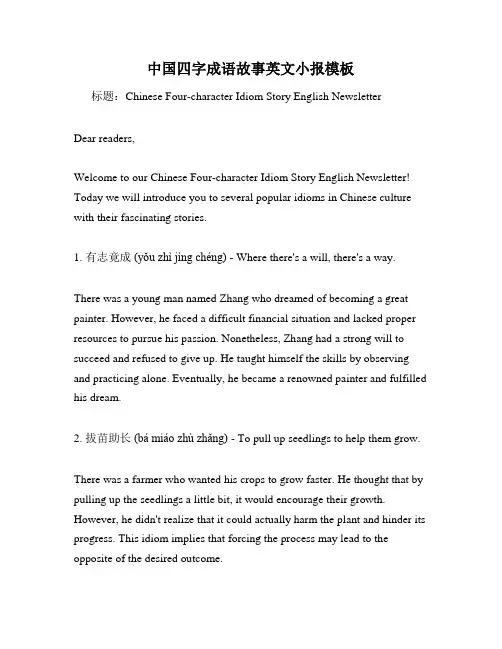 中国四字成语故事英文小报模板

标题：Chinese Four-character Idiom Story English Newsletter

Dear readers,

Welcome to our Chinese Four-character Idiom Story English Newsletter! Today we will introduce you to several popular idioms in Chinese culture with their fascinating stories.

1. 有志竟成 (yǒu zhì jìng chéng) - Where there's a will, there's a way.

There was a young man named Zhang who dreamed of becoming a great painter. However, he faced a difficult financial situation and lacked proper resources to pursue his passion. Nonetheless, Zhang had a strong will to succeed and refused to give up. He taught himself the skills by observing and practicing alone. Eventually, he became a renowned painter and fulfilled his dream.

2. 拔苗助长 (bá miáo zhù zhǎng) - To pull up seedlings to help them grow.

There was a farmer who wanted his crops to grow faster. He thought that by pulling up the seedlings a little bit, it would encourage their growth. However, he didn't realize that it could actually harm the plant and hinder its progress. This idiom implies that forcing the process may lead to the opposite of the desired outcome.